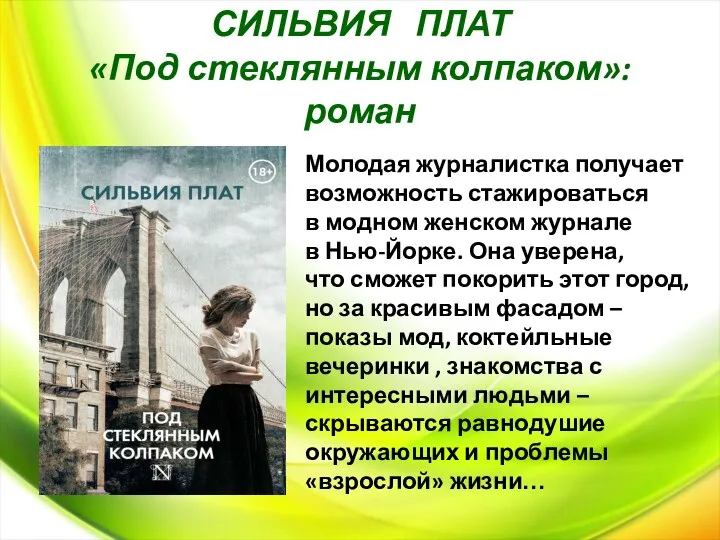 СИЛЬВИЯ ПЛАТ
«Под стеклянным колпаком»: роман

18+

СИЛЬВИЯ ПЛАТ

ПОД СТЕКЛЯННЫМ КОЛПАКОМ

N

Молодая журналистка получает возможность стажироваться в модном женском журнале в Нью-Йорке. Она уверена, что сможет покорить этот город, но за красивым фасадом – показы мод, коктейльные вечеринки , знакомства с интересными людьми – скрываются равнодушие окружающих и проблемы «взрослой» жизни…